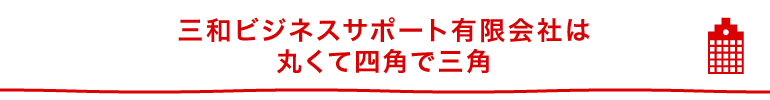 三和ビジネスサポート有限会社は
丸くて四角で三角